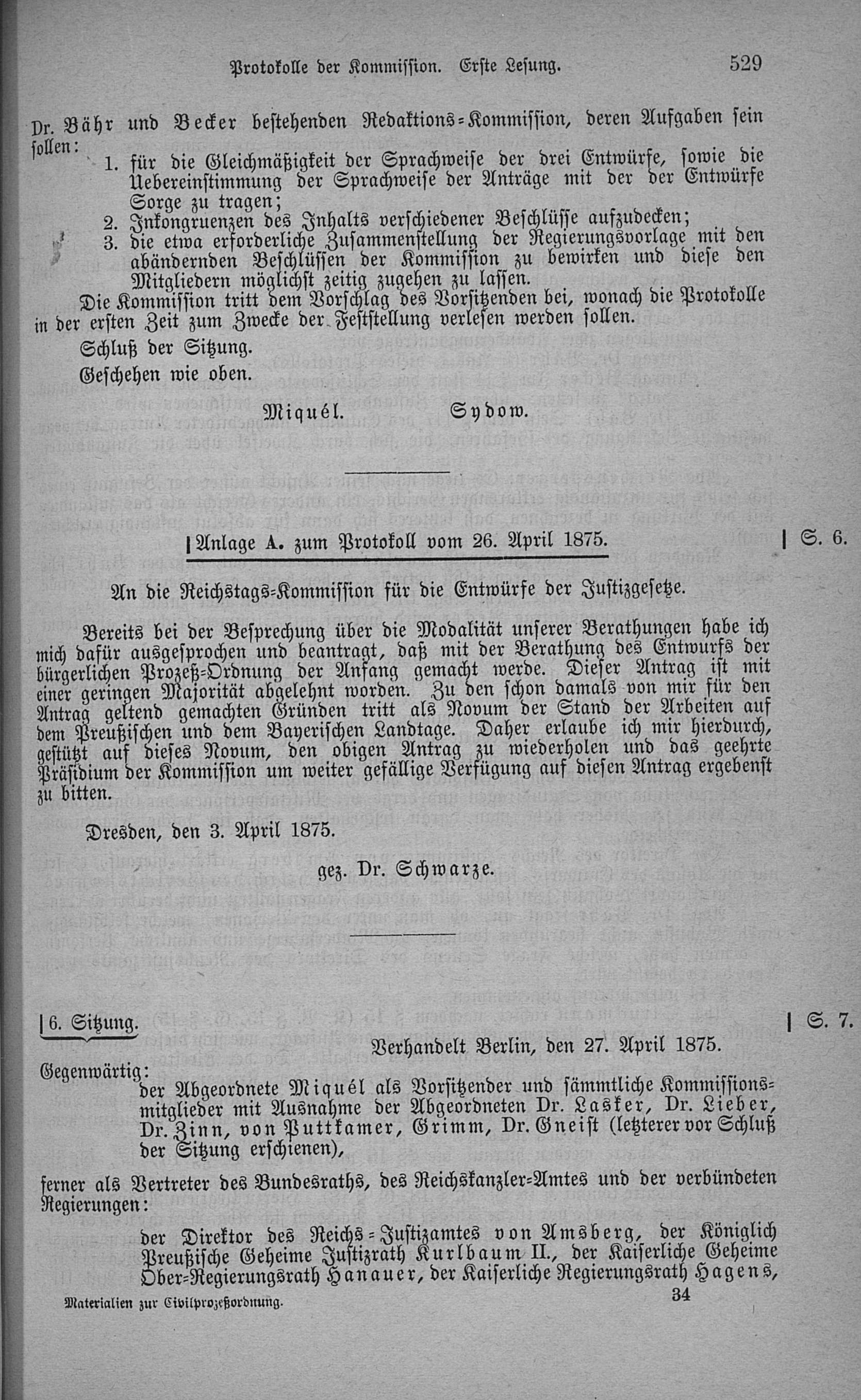 Protokolle der Kommission. Erste Lesung. 529

Dr. Bähr und Becker bestehenden Redaktions-Kommission, deren Aufgaben sein sollen:

1. für die Gleichmäßigkeit der Sprachweise der drei Entwürfe, sowie die Uebereinstimmung der Sprachweise der Anträge mit der der Entwürfe Sorge zu tragen;
2. Inkongruenzen des Inhalts verschiedener Beschlüsse aufzudecken;
3. die etwa erforderliche Zusammenstellung der Regierungsvorlage mit den abändernden Beschlüssen der Kommission zu bewirken und diese den Mitgliedern möglichst zeitig zugehen zu lassen.

Die Kommission tritt dem Vorschlag des Vorsitzenden bei, wonach die Protokolle in der ersten Zeit zum Zwecke der Feststellung verlesen werden sollen.

Schluß der Sitzung.

Geschehen wie oben.

Miquél. Sydow.

| Anlage A. zum Protokoll vom 26. April 1875. | S. 6.

An die Reichstags-Kommission für die Entwürfe der Justizgesetze.

Bereits bei der Besprechung über die Modalität unserer Berathungen habe ich mich dafür ausgesprochen und beantragt, daß mit der Berathung des Entwurfs der bürgerlichen Prozeß-Ordnung der Anfang gemacht werde. Dieser Antrag ist mit einer geringen Majorität abgelehnt worden. Zu den schon damals von mir für den Antrag geltend gemachten Gründen tritt als Novum der Stand der Arbeiten auf dem Preußischen und dem Bayerischen Landtage. Daher erlaube ich mir hierdurch, gestützt auf dieses Novum, den obigen Antrag zu wiederholen und das geehrte Präsidium der Kommission um weiter gefällige Verfügung auf diesen Antrag ergebenst zu bitten.

Dresden, den 3. April 1875.

gez. Dr. Schwarze.

| 6. Sitzung. | S. 7.

Verhandelt Berlin, den 27. April 1875.

Gegenwärtig:
der Abgeordnete Miquél als Vorsitzender und sämmtliche Kommissionsmitglieder mit Ausnahme der Abgeordneten Dr. Lasker, Dr. Lieber, Dr. Zinn, von Puttkamer, Grimm, Dr. Gneist (letzterer vor Schluß der Sitzung erschienen),

ferner als Vertreter des Bundesraths, des Reichskanzler-Amtes und der verbündeten Regierungen:

der Direktor des Reichs-Justizamtes von Amsberg, der Königlich Preußische Geheime Justizrath Kurlbaum II., der Kaiserliche Geheime Ober-Regierungsrath Hanauer, der Kaiserliche Regierungsrath Hagens,

Materialien zur Civilprozeßordnung. 34